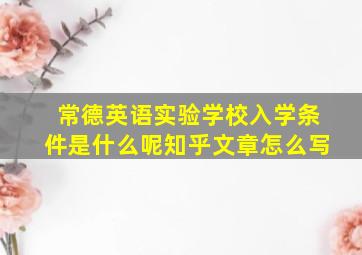 常德英语实验学校入学条件是什么呢知乎文章怎么写